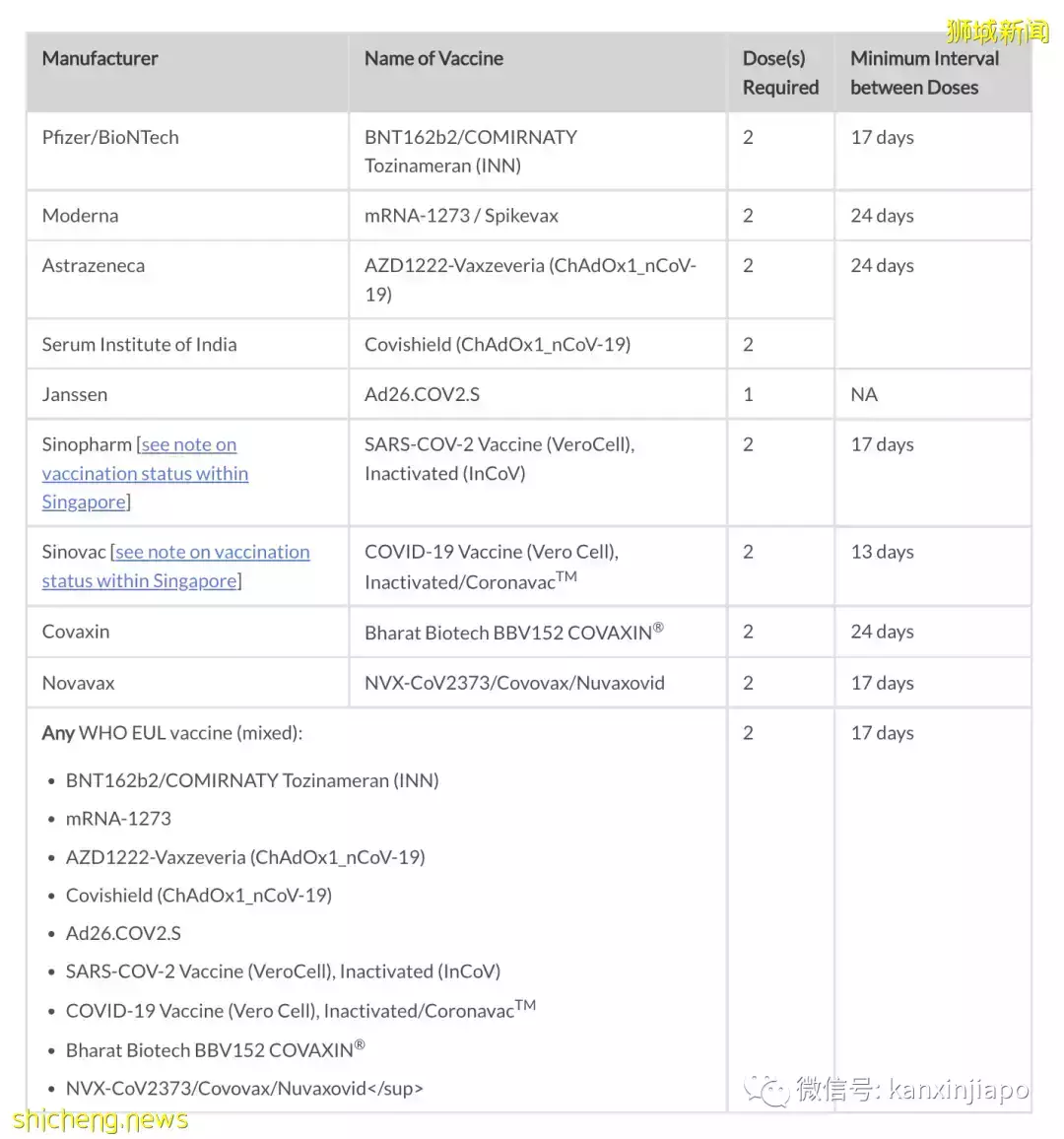 狮城新闻

| Manufacturer | Name of Vaccine | Dose(s) Required | Minimum Interval between Doses |
|---|---|---|---|
| Pfizer/BioNTech | BNT162b2/COMIRNATY Tozinameran (INN) | 2 | 17 days |
| Moderna | mRNA-1273 / Spikevax | 2 | 24 days |
| Astrazeneca | AZD1222-Vaxzeveria (ChAdOx1_nCoV-19) | 2 | 24 days |
| Serum Institute of India | Covishield (ChAdOx1_nCoV-19) | 2 | |
| Janssen | Ad26.COV2.S | 1 | NA |
| Sinopharm [see note on vaccination status within Singapore] | SARS-COV-2 Vaccine (VeroCell), Inactivated (InCoV) | 2 | 17 days |
| Sinovac [see note on vaccination status within Singapore] | COVID-19 Vaccine (Vero Cell), Inactivated/Coronavac$^{TM}$ | 2 | 13 days |
| Covaxin | Bharat Biotech BBV152 COVAXIN$^{®}$ | 2 | 24 days |
| Novavax | NVX-CoV2373/Covovax/Nuvaxovid | 2 | 17 days |
| Any WHO EUL vaccine (mixed): • BNT162b2/COMIRNATY Tozinameran (INN) • mRNA-1273 • AZD1222-Vaxzeveria (ChAdOx1_nCoV-19) • Covishield (ChAdOx1_nCoV-19) • Ad26.COV2.S • SARS-COV-2 Vaccine (VeroCell), Inactivated (InCoV) • COVID-19 Vaccine (Vero Cell), Inactivated/Coronavac$^{TM}$ • Bharat Biotech BBV152 COVAXIN$^{®}$ • NVX-CoV2373/Covovax/Nuvaxovid</sup> | | 2 | 17 days |

微信号: kanxinjiapo
shicheng.news